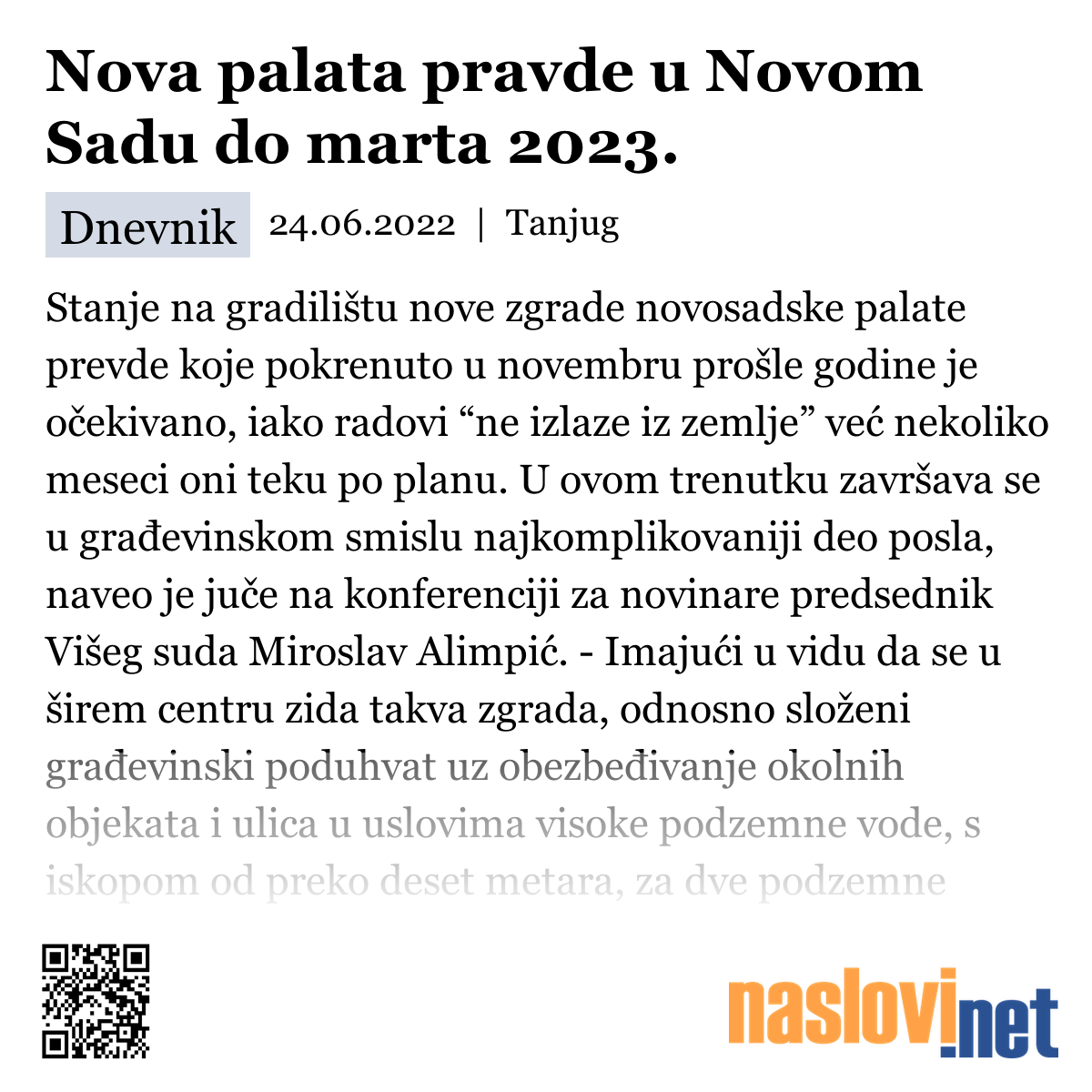 Nova palata pravde u Novom Sadu do marta 2023.

Dnevnik 24.06.2022 | Tanjug

Stanje na gradilištu nove zgrade novosadske palate prevde koje pokrenuto u novembru prošle godine je očekivano, iako radovi “ne izlaze iz zemlje” već nekoliko meseci oni teku po planu. U ovom trenutku završava se u građevinskom smislu najkomplikovaniji deo posla, naveo je juče na konferenciji za novinare predsednik Višeg suda Miroslav Alimpić. - Imajući u vidu da se u širem centru zida takva zgrada, odnosno složeni građevinski poduhvat uz obezbeđivanje okolnih objekata i ulica u uslovima visoke podzemne vode, s iskopom od preko deset metara, za dve podzemne

naslovi.net